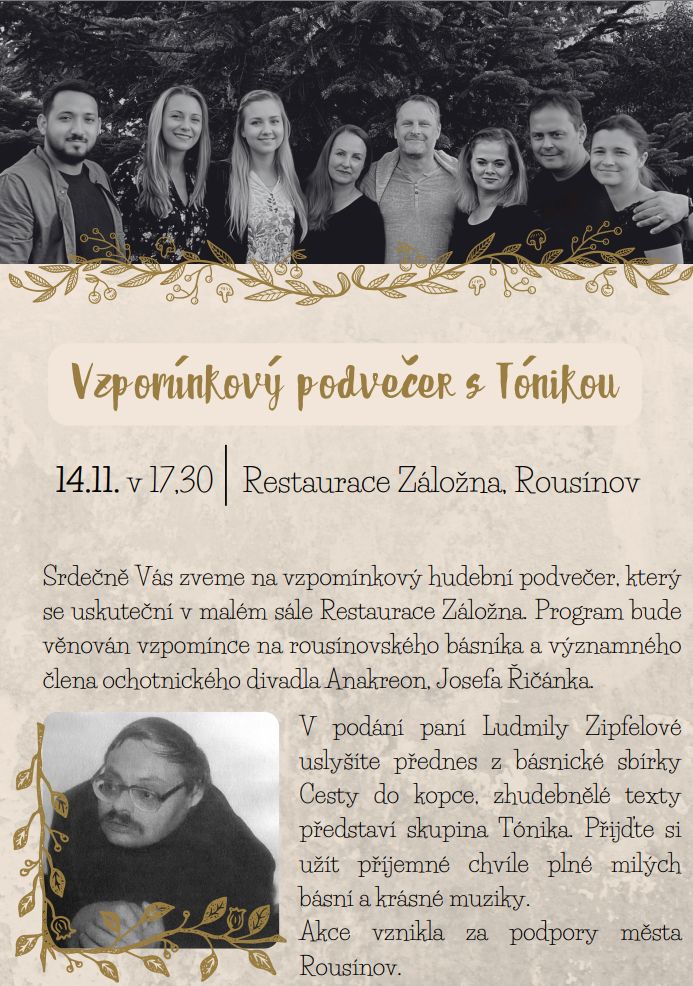 Vzpomínkový podvečer s Tónikou

14.11. v 17.30 | Restaurace Záložna, Rousínov

Srdečně Vás zveme na vzpomínkový hudební podvečer, který se uskuteční v malém sále Restaurace Záložna. Program bude věnován vzpomínce na rousínovského básníka a významného člena ochotnického divadla Anakreon, Josefa Řičánka.

V podání paní Ludmily Zipfelové uslyšíte přednes z básnické sbírky Cesty do kopce, zhudebnělé texty představí skupina Tónika. Přijďte si užít příjemné chvíle plné milých básní a krásné muziky.
Akce vznikla za podpory města Rousínov.